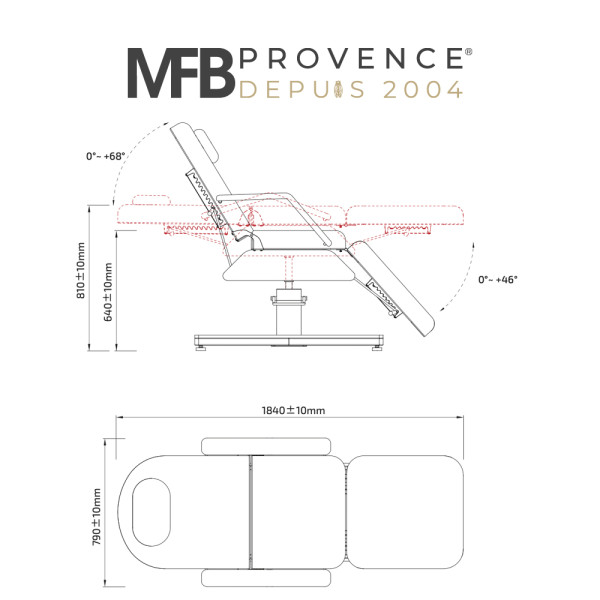 MFB PROVENCE®
DEPUIS 2004

0°~ +68°

810±10mm

640±10mm

0°~ +46°

1840±10mm

790±10mm